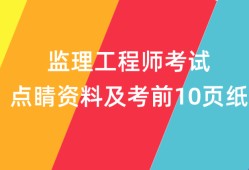 监理工程师考试
点睛资料及考前10页纸